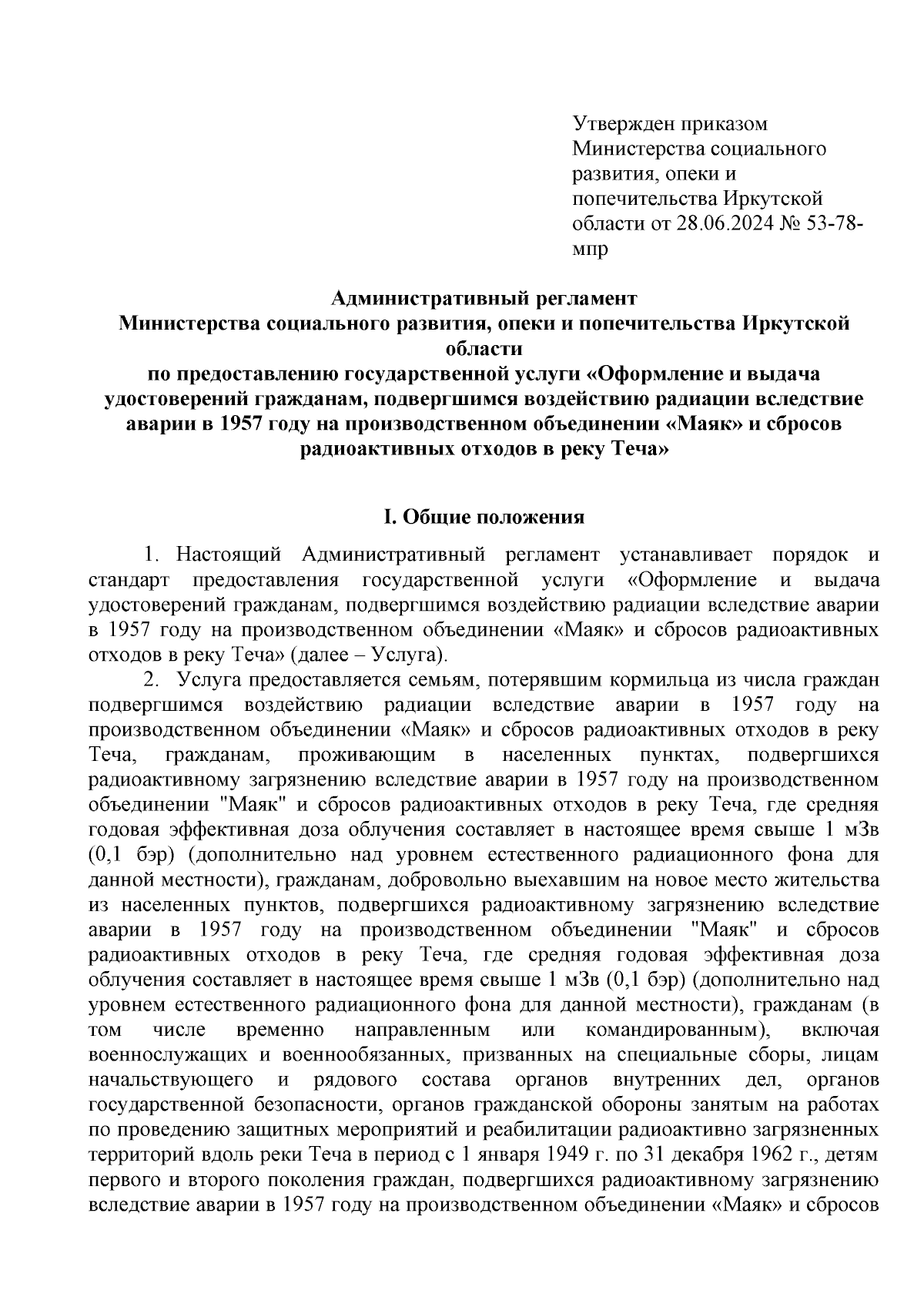 Утвержден приказом Министерства социального развития, опеки и попечительства Иркутской области от 28.06.2024 № 53-78-мпр

Административный регламент
Министерства социального развития, опеки и попечительства Иркутской области
по предоставлению государственной услуги «Оформление и выдача удостоверений гражданам, подвергшимся воздействию радиации вследствие аварии в 1957 году на производственном объединении «Маяк» и сбросов радиоактивных отходов в реку Теча»

I. Общие положения

1. Настоящий Административный регламент устанавливает порядок и стандарт предоставления государственной услуги «Оформление и выдача удостоверений гражданам, подвергшимся воздействию радиации вследствие аварии в 1957 году на производственном объединении «Маяк» и сбросов радиоактивных отходов в реку Теча» (далее – Услуга).

2. Услуга предоставляется семьям, потерявшим кормильца из числа граждан подвергшимся воздействию радиации вследствие аварии в 1957 году на производственном объединении «Маяк» и сбросов радиоактивных отходов в реку Теча, гражданам, проживающим в населенных пунктах, подвергшихся радиоактивному загрязнению вследствие аварии в 1957 году на производственном объединении "Маяк" и сбросов радиоактивных отходов в реку Теча, где средняя годовая эффективная доза облучения составляет в настоящее время свыше 1 мЗв (0,1 бэр) (дополнительно над уровнем естественного радиационного фона для данной местности), гражданам, добровольно выехавшим на новое место жительства из населенных пунктов, подвергшихся радиоактивному загрязнению вследствие аварии в 1957 году на производственном объединении "Маяк" и сбросов радиоактивных отходов в реку Теча, где средняя годовая эффективная доза облучения составляет в настоящее время свыше 1 мЗв (0,1 бэр) (дополнительно над уровнем естественного радиационного фона для данной местности), гражданам (в том числе временно направленным или командированным), включая военнослужащих и военнообязанных, призванных на специальные сборы, лицам начальствующего и рядового состава органов внутренних дел, органов государственной безопасности, органов гражданской обороны занятым на работах по проведению защитных мероприятий и реабилитации радиоактивно загрязненных территорий вдоль реки Теча в период с 1 января 1949 г. по 31 декабря 1962 г., детям первого и второго поколения граждан, подвергшихся радиоактивному загрязнению вследствие аварии в 1957 году на производственном объединении «Маяк» и сбросов